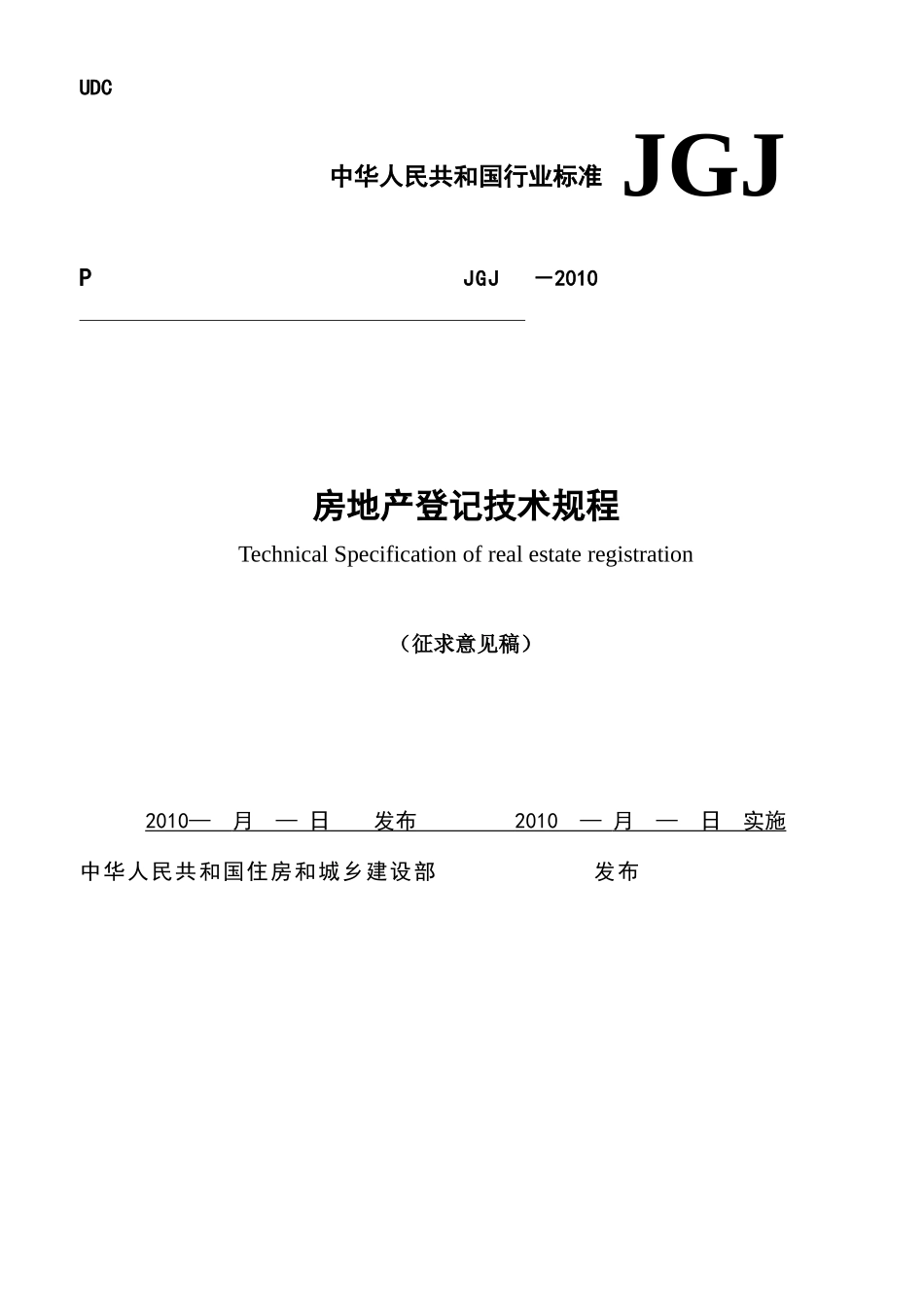 UDC

中华人民共和国行业标准 JGJ

P JGJ —2010

房地产登记技术规程

Technical Specification of real estate registration

（征求意见稿）

2010— 月 — 日 发布 2010 — 月 — 日 实施

中华人民共和国住房和城乡建设部 发布